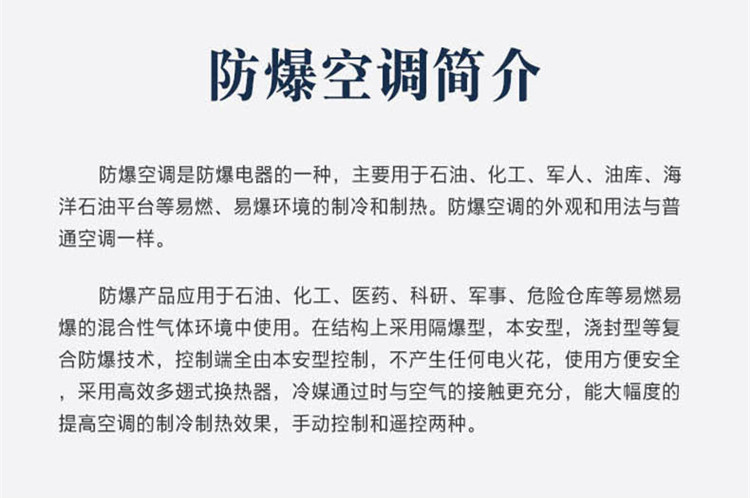 防爆空调简介

防爆空调是防爆电器的一种，主要用于石油、化工、军人、油库、海洋石油平台等易燃、易爆环境的制冷和制热。防爆空调的外观和用法与普通空调一样。

防爆产品应用于石油、化工、医药、科研、军事、危险仓库等易燃易爆的混合性气体环境中使用。在结构上采用隔爆型，本安型，浇封型等复合防爆技术，控制端全由本安型控制，不产生任何电火花，使用方便安全，采用高效多翅式换热器，冷媒通过时与空气的接触更充分，能大幅度的提高空调的制冷制热效果，手动控制和遥控两种。